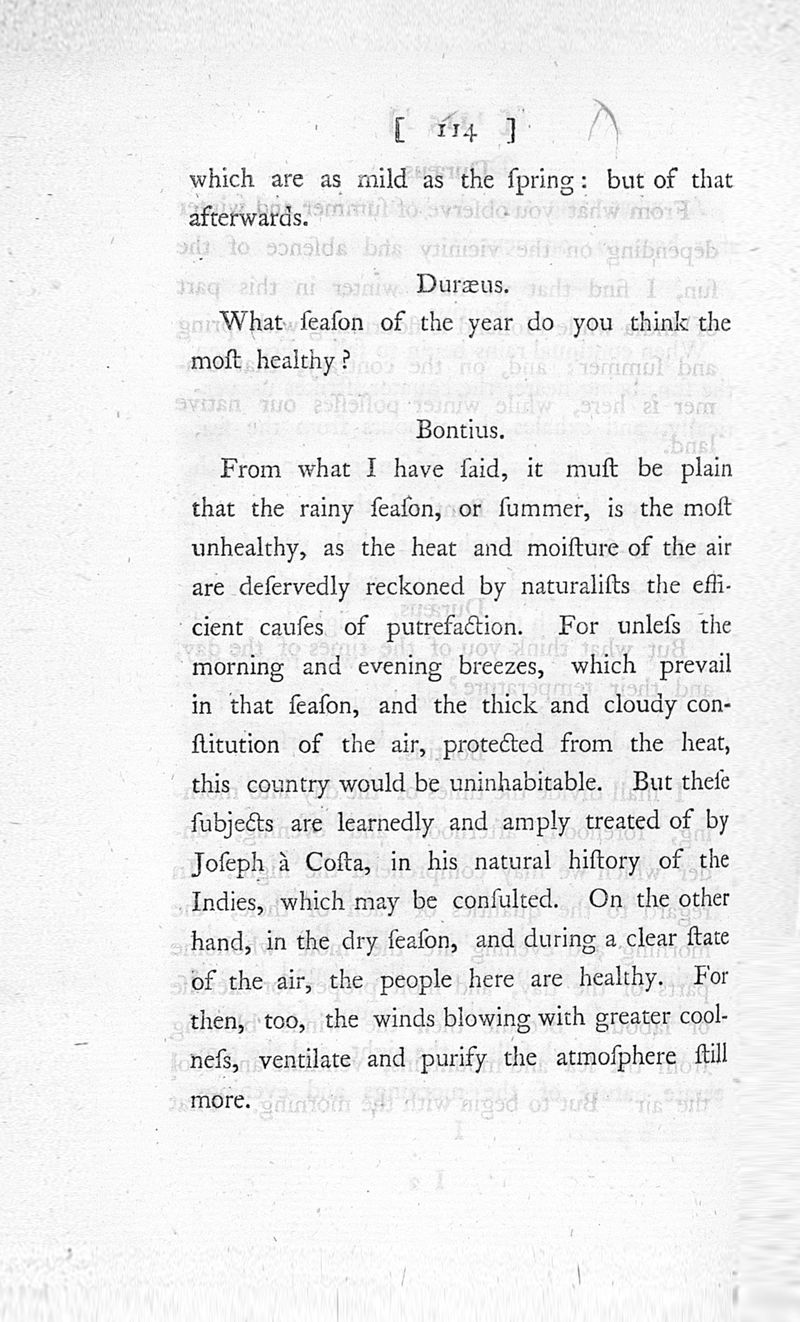 [ 114 ]

which are as mild as the ſpring: but of that afterwards.

Duræus.

What ſeaſon of the year do you think the moſt healthy?

Bontius.

From what I have ſaid, it muſt be plain that the rainy ſeaſon, or ſummer, is the moſt unhealthy, as the heat and moiſture of the air are deſervedly reckoned by naturaliſts the efficient cauſes of putrefaction. For unleſs the morning and evening breezes, which prevail in that ſeaſon, and the thick and cloudy conſtitution of the air, protected from the heat, this country would be uninhabitable. But theſe ſubjects are learnedly and amply treated of by Joſeph à Coſta, in his natural hiſtory of the Indies, which may be conſulted. On the other hand, in the dry ſeaſon, and during a clear ſtate of the air, the people here are healthy. For then, too, the winds blowing with greater coolneſs, ventilate and purify the atmoſphere ſtill more.